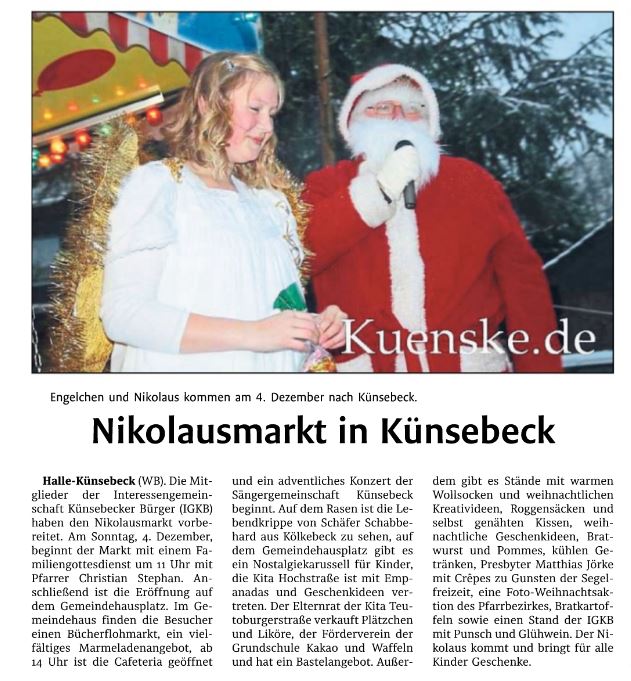 Kuenske.de

Engelchen und Nikolaus kommen am 4. Dezember nach Künsebeck.

Nikolausmarkt in Künsebeck

Halle-Künsebeck (WB). Die Mitglieder der Interessengemeinschaft Künsebecker Bürger (IGKB) haben den Nikolausmarkt vorbereitet. Am Sonntag, 4. Dezember, beginnt der Markt mit einem Familiengottesdienst um 11 Uhr mit Pfarrer Christian Stephan. Anschließend ist die Eröffnung auf dem Gemeindehausplatz. Im Gemeindehaus finden die Besucher einen Bücherflohmarkt, ein vielfältiges Marmeladenangebot, ab 14 Uhr ist die Cafeteria geöffnet und ein adventliches Konzert der Sängergemeinschaft Künsebeck beginnt. Auf dem Rasen ist die Lebendkrippe von Schäfer Schabbehard aus Kölkebeck zu sehen, auf dem Gemeindehausplatz gibt es ein Nostalgiekarussell für Kinder, die Kita Hochstraße ist mit Empanadas und Geschenkideen vertreten. Der Elternrat der Kita Teutoburgerstraße verkauft Plätzchen und Liköre, der Förderverein der Grundschule Kakao und Waffeln und hat ein Bastelangebot. Außerdem gibt es Stände mit warmen Wollsocken und weihnachtlichen Kreativideen, Roggensäcken und selbst genähten Kissen, weihnachtliche Geschenkideen, Bratwurst und Pommes, kühlen Getränken, Presbyter Matthias Jörke mit Crêpes zu Gunsten der Segelfreizeit, eine Foto-Weihnachtsaktion des Pfarrbezirkes, Bratkartoffeln sowie einen Stand der IGKB mit Punsch und Glühwein. Der Nikolaus kommt und bringt für alle Kinder Geschenke.